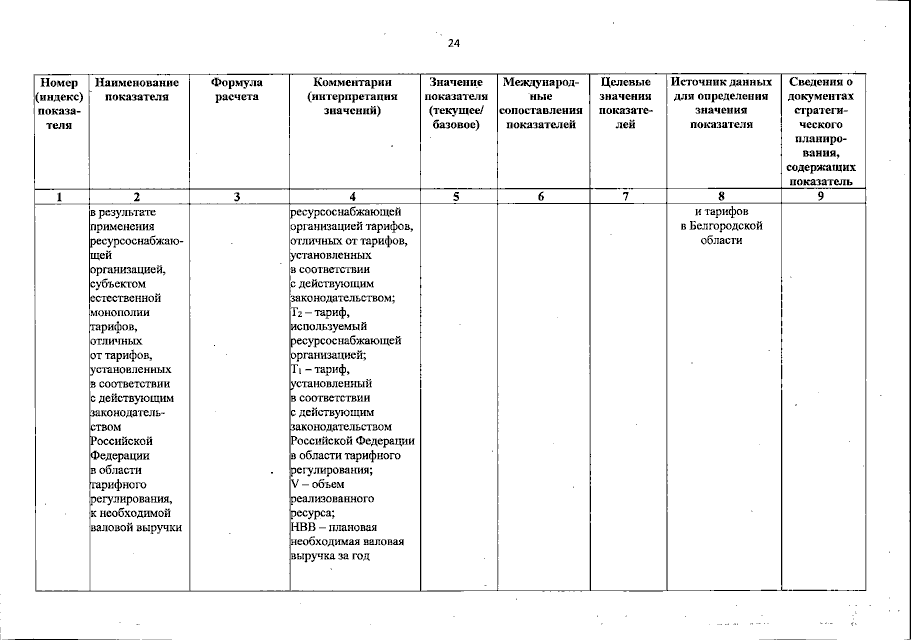 24

| Номер (индекс) показателя | Наименование показателя | Формула расчета | Комментарии (интерпретация значений) | Значение показателя (текущее/ базовое) | Международные сопоставления показателей | Целевые значения показателей | Источник данных для определения значения показателя | Сведения о документах стратегического планирования, содержащих показатель |
|---|---|---|---|---|---|---|---|---|
| 1 | 2 | 3 | 4 | 5 | 6 | 7 | 8 | 9 |
| | в результате применения ресурсоснабжающей организацией, субъектом естественной монополии тарифов, отличных от тарифов, установленных в соответствии с действующим законодательством Российской Федерации в области тарифного регулирования, к необходимой валовой выручки | | ресурсоснабжающей организацией тарифов, отличных от тарифов, установленных в соответствии с действующим законодательством; $T_2$ – тариф, используемый ресурсоснабжающей организацией; $T_1$ – тариф, установленный в соответствии с действующим законодательством Российской Федерации в области тарифного регулирования; V – объем реализованного ресурса; НВВ – плановая необходимая валовая выручка за год | | | | и тарифов в Белгородской области | |